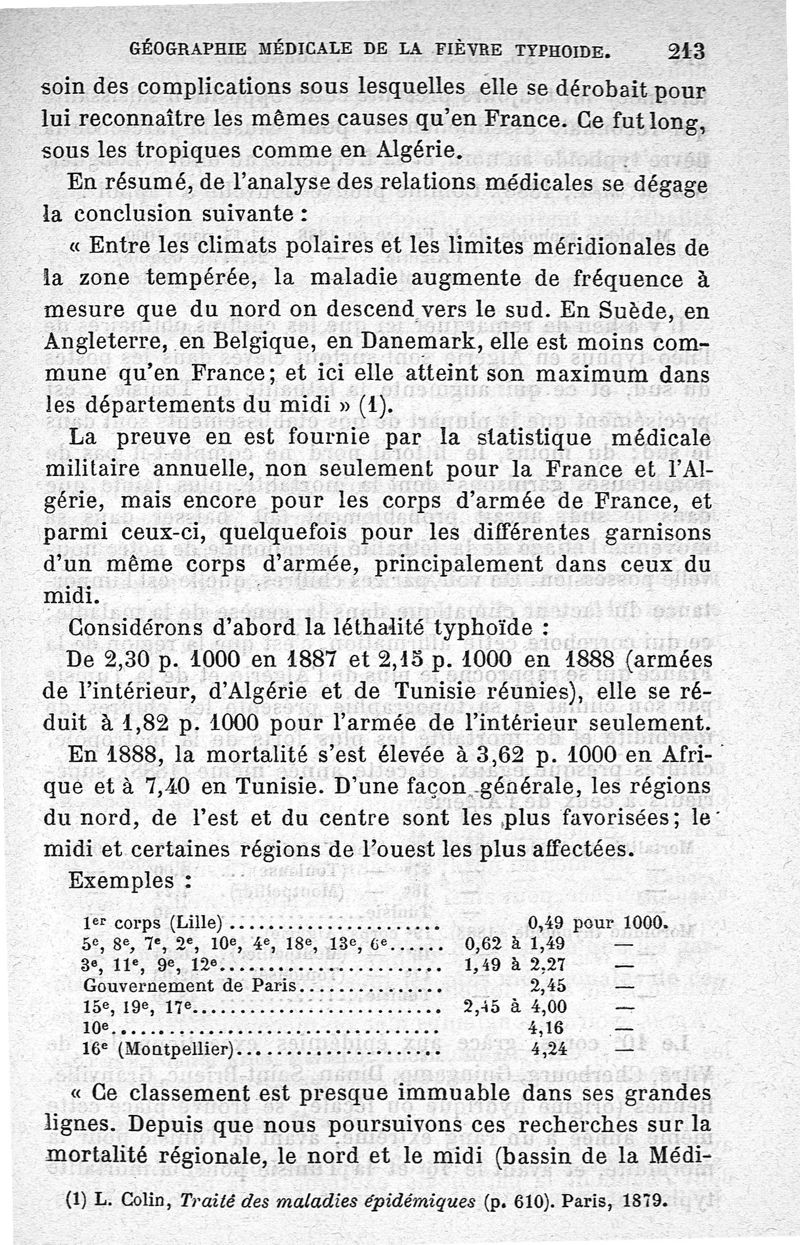 GÉOGRAPHIE MÉDICALE DE LA FIÈVRE TYPHOIDE. 213

soin des complications sous lesquelles elle se dérobait pour lui reconnaître les mêmes causes qu'en France. Ce fut long, sous les tropiques comme en Algérie.

En résumé, de l'analyse des relations médicales se dégage la conclusion suivante :

« Entre les climats polaires et les limites méridionales de la zone tempérée, la maladie augmente de fréquence à mesure que du nord on descend vers le sud. En Suède, en Angleterre, en Belgique, en Danemark, elle est moins commune qu'en France; et ici elle atteint son maximum dans les départements du midi » (1).

La preuve en est fournie par la statistique médicale militaire annuelle, non seulement pour la France et l'Algérie, mais encore pour les corps d'armée de France, et parmi ceux-ci, quelquefois pour les différentes garnisons d'un même corps d'armée, principalement dans ceux du midi.

Considérons d'abord la léthalité typhoïde :

De 2,30 p. 1000 en 1887 et 2,15 p. 1000 en 1888 (armées de l'intérieur, d'Algérie et de Tunisie réunies), elle se réduit à 1,82 p. 1000 pour l'armée de l'intérieur seulement.

En 1888, la mortalité s'est élevée à 3,62 p. 1000 en Afrique et à 7,40 en Tunisie. D'une façon générale, les régions du nord, de l'est et du centre sont les plus favorisées; le midi et certaines régions de l'ouest les plus affectées.

Exemples :

| | | |
|---|---|---|
| 1er corps (Lille) | 0,49 | pour 1000. |
| 5e, 8e, 7e, 2e, 10e, 4e, 18e, 13e, 6e | 0,62 à 1,49 | — |
| 3e, 11e, 9e, 12e | 1,49 à 2,27 | — |
| Gouvernement de Paris | 2,45 | — |
| 15e, 19e, 17e | 2,45 à 4,00 | — |
| 10e | 4,16 | — |
| 16e (Montpellier) | 4,24 | — |

« Ce classement est presque immuable dans ses grandes lignes. Depuis que nous poursuivons ces recherches sur la mortalité régionale, le nord et le midi (bassin de la Médi-

(1) L. Colin, Traité des maladies épidémiques (p. 610). Paris, 1879.